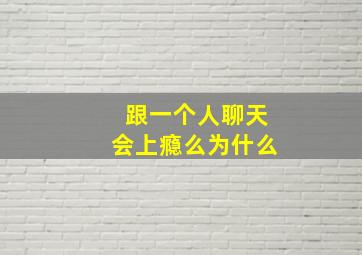 跟一个人聊天
会上瘾么为什么